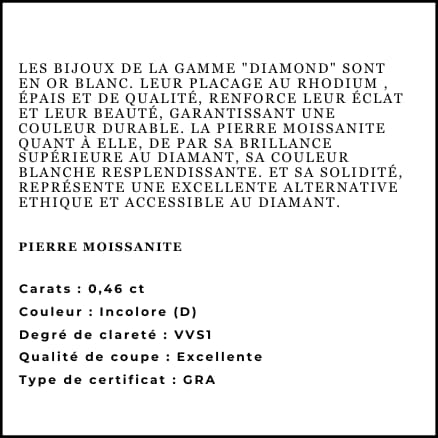 LES BIJOUX DE LA GAMME "DIAMOND" SONT EN OR BLANC. LEUR PLACAGE AU RHODIUM , ÉPAIS ET DE QUALITÉ, RENFORCE LEUR ÉCLAT ET LEUR BEAUTÉ, GARANTISSANT UNE COULEUR DURABLE. LA PIERRE MOISSANITE QUANT À ELLE, DE PAR SA BRILLANCE SUPÉRIEURE AU DIAMANT, SA COULEUR BLANCHE RESPLENDISSANTE. ET SA SOLIDITÉ, REPRÉSENTE UNE EXCELLENTE ALTERNATIVE ETHIQUE ET ACCESSIBLE AU DIAMANT.

PIERRE MOISSANITE

Carats : 0,46 ct

Couleur : Incolore (D)

Degré de clareté : VVS1

Qualité de coupe : Excellente

Type de certificat : GRA